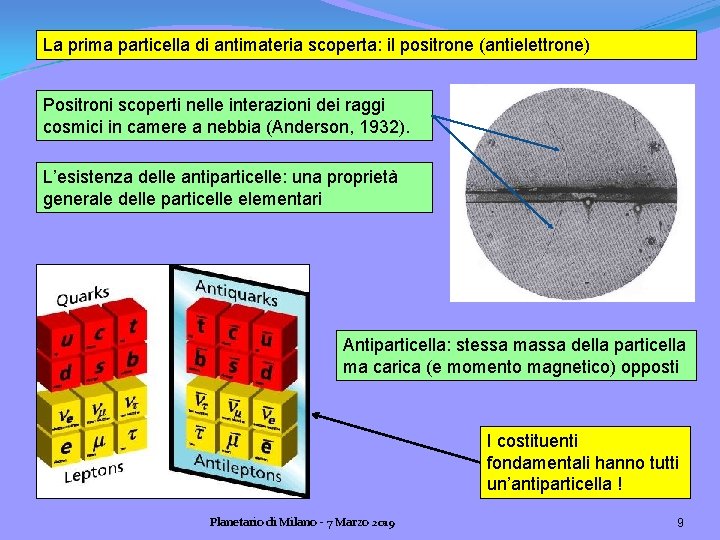 La prima particella di antimateria scoperta: il positrone (antielettrone)

Positroni scoperti nelle interazioni dei raggi cosmici in camere a nebbia (Anderson, 1932).

L'esistenza delle antiparticelle: una proprietà generale delle particelle elementari

Quarks

$u$ $c$ $t$
$d$ $s$ $b$
$\nu_e$ $\nu_\mu$ $\nu_\tau$
$e$ $\mu$ $\tau$

Leptons

Antiquarks

$\bar{t}$ $\bar{c}$ $\bar{u}$
$\bar{b}$ $\bar{s}$ $\bar{d}$
$\bar{\nu}_\tau$ $\bar{\nu}_\mu$ $\bar{\nu}_e$
$\bar{\tau}$ $\bar{\mu}$ $\bar{e}$

Antileptons

Antiparticella: stessa massa della particella ma carica (e momento magnetico) opposti

I costituenti fondamentali hanno tutti un'antiparticella !

Planetario di Milano - 7 Marzo 2019

9